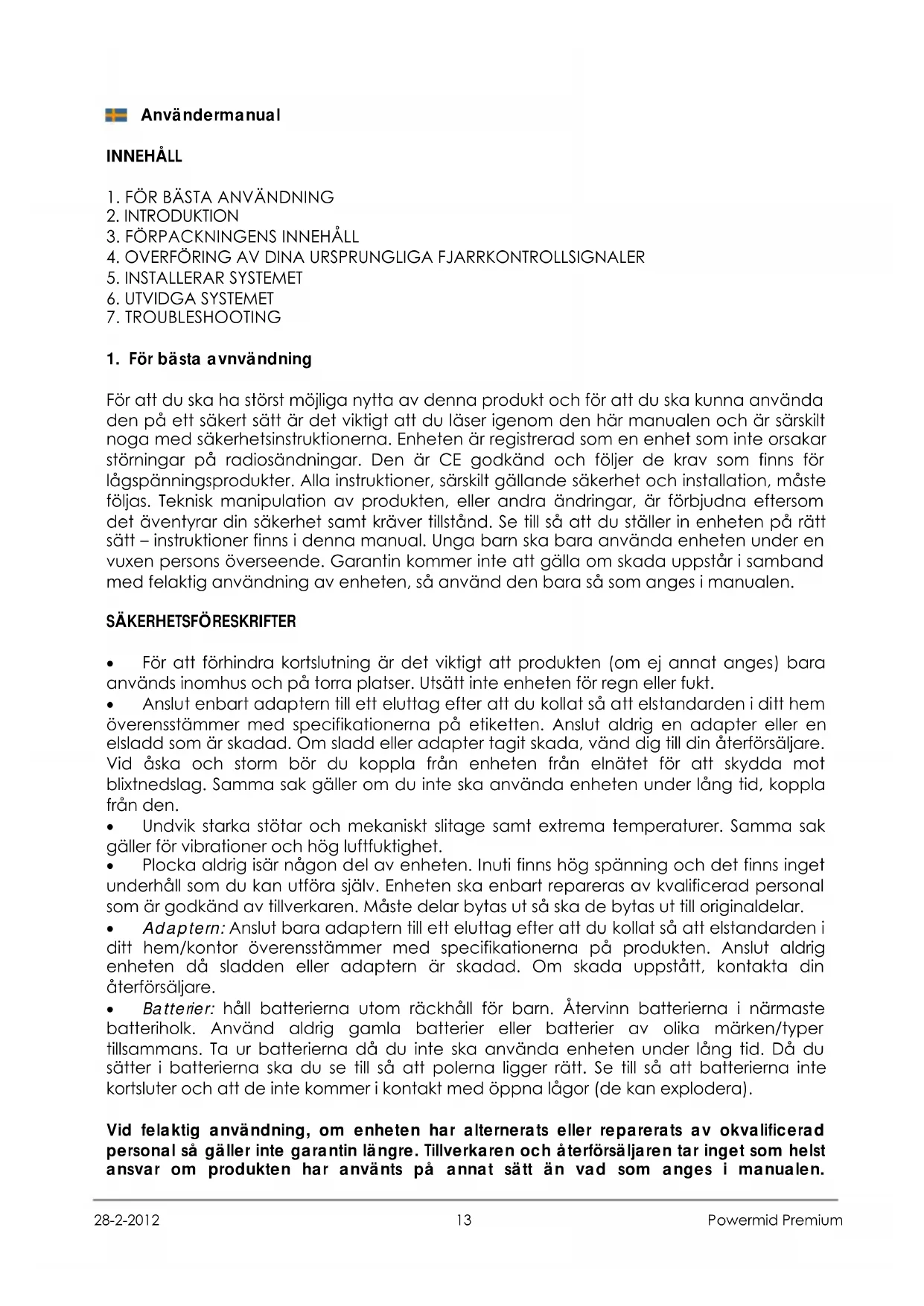 Användermanual

INNEHÅLL

1. FÖR BÄSTA ANVÄNDNING
2. INTRODUKTION
3. FÖRPACKNINGENS INNEHÅLL
4. OVERFÖRING AV DINA URSPRUNGLIGA FJARRKONTROLLSIGNALER
5. INSTALLERAR SYSTEMET
6. UTVIDGA SYSTEMET
7. TROUBLESHOOTING

1. För bästa avnvändning

För att du ska ha störst möjliga nytta av denna produkt och för att du ska kunna använda den på ett säkert sätt är det viktigt att du läser igenom den här manualen och är särskilt noga med säkerhetsinstruktionerna. Enheten är registrerad som en enhet som inte orsakar störningar på radiosändningar. Den är CE godkänd och följer de krav som finns för lågspänningsprodukter. Alla instruktioner, särskilt gällande säkerhet och installation, måste följas. Teknisk manipulation av produkten, eller andra ändringar, är förbjudna eftersom det äventyrar din säkerhet samt kräver tillstånd. Se till så att du ställer in enheten på rätt sätt – instruktioner finns i denna manual. Unga barn ska bara använda enheten under en vuxen persons överseende. Garantin kommer inte att gälla om skada uppstår i samband med felaktig användning av enheten, så använd den bara så som anges i manualen.

SÄKERHETSFÖRESKRIFTER

• För att förhindra kortslutning är det viktigt att produkten (om ej annat anges) bara används inomhus och på torra platser. Utsätt inte enheten för regn eller fukt.
• Anslut enbart adaptern till ett eluttag efter att du kollat så att elstandarden i ditt hem överensstämmer med specifikationerna på etiketten. Anslut aldrig en adapter eller en elsladd som är skadad. Om sladd eller adapter tagit skada, vänd dig till din återförsäljare. Vid åska och storm bör du koppla från enheten från elnätet för att skydda mot blixtnedslag. Samma sak gäller om du inte ska använda enheten under lång tid, koppla från den.
• Undvik starka stötar och mekaniskt slitage samt extrema temperaturer. Samma sak gäller för vibrationer och hög luftfuktighet.
• Plocka aldrig isär någon del av enheten. Inuti finns hög spänning och det finns inget underhåll som du kan utföra själv. Enheten ska enbart repareras av kvalificerad personal som är godkänd av tillverkaren. Måste delar bytas ut så ska de bytas ut till originaldelar.
• Adaptern: Anslut bara adaptern till ett eluttag efter att du kollat så att elstandarden i ditt hem/kontor överensstämmer med specifikationerna på produkten. Anslut aldrig enheten då sladden eller adaptern är skadad. Om skada uppstått, kontakta din återförsäljare.
• Batterier: håll batterierna utom räckhåll för barn. Återvinn batterierna i närmaste batteriholk. Använd aldrig gamla batterier eller batterier av olika märken/typer tillsammans. Ta ur batterierna då du inte ska använda enheten under lång tid. Då du sätter i batterierna ska du se till så att polerna ligger rätt. Se till så att batterierna inte kortsluter och att de inte kommer i kontakt med öppna lågor (de kan explodera).

Vid felaktig användning, om enheten har alternerats eller reparerats av okvalificerad personal så gäller inte garantin längre. Tillverkaren och återförsäljaren tar inget som helst ansvar om produkten har använts på annat sätt än vad som anges i manualen.

28-2-2012 13 Powermid Premium